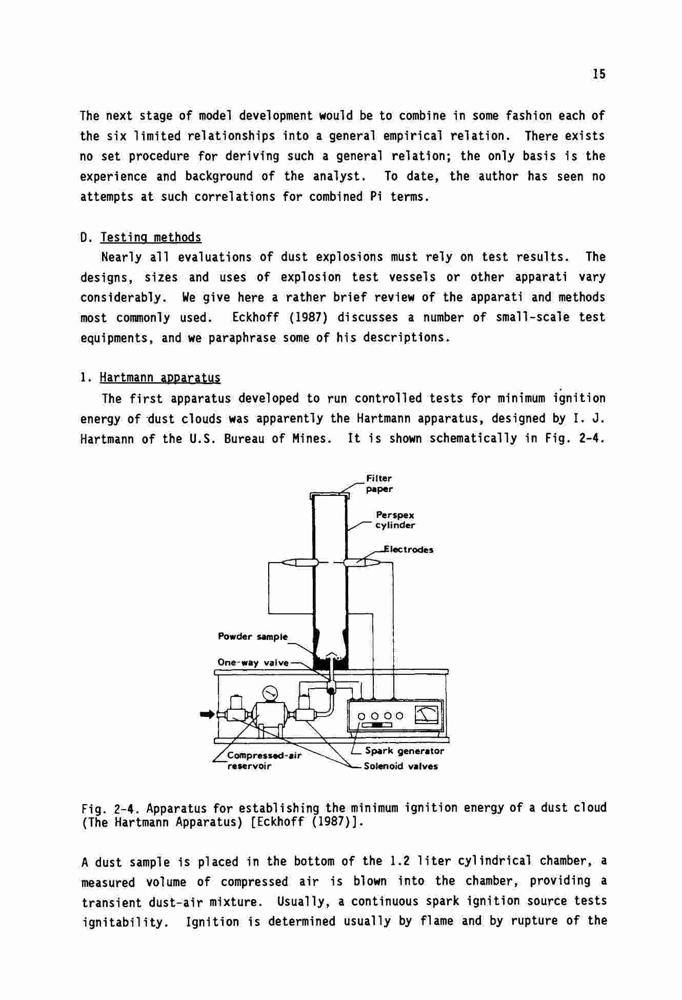 15

The next stage of model development would be to combine in some fashion each of the six limited relationships into a general empirical relation. There exists no set procedure for deriving such a general relation; the only basis is the experience and background of the analyst. To date, the author has seen no attempts at such correlations for combined Pi terms.

D. Testing methods

Nearly all evaluations of dust explosions must rely on test results. The designs, sizes and uses of explosion test vessels or other apparati vary considerably. We give here a rather brief review of the apparati and methods most commonly used. Eckhoff (1987) discusses a number of small-scale test equipments, and we paraphrase some of his descriptions.

1. Hartmann apparatus

The first apparatus developed to run controlled tests for minimum ignition energy of dust clouds was apparently the Hartmann apparatus, designed by I. J. Hartmann of the U.S. Bureau of Mines. It is shown schematically in Fig. 2-4.

Filter paper

Perspex cylinder

Electrodes

Powder sample

One-way valve

Compressed-air reservoir

Spark generator

Solenoid valves

Fig. 2-4. Apparatus for establishing the minimum ignition energy of a dust cloud (The Hartmann Apparatus) [Eckhoff (1987)].

A dust sample is placed in the bottom of the 1.2 liter cylindrical chamber, a measured volume of compressed air is blown into the chamber, providing a transient dust-air mixture. Usually, a continuous spark ignition source tests ignitability. Ignition is determined usually by flame and by rupture of the